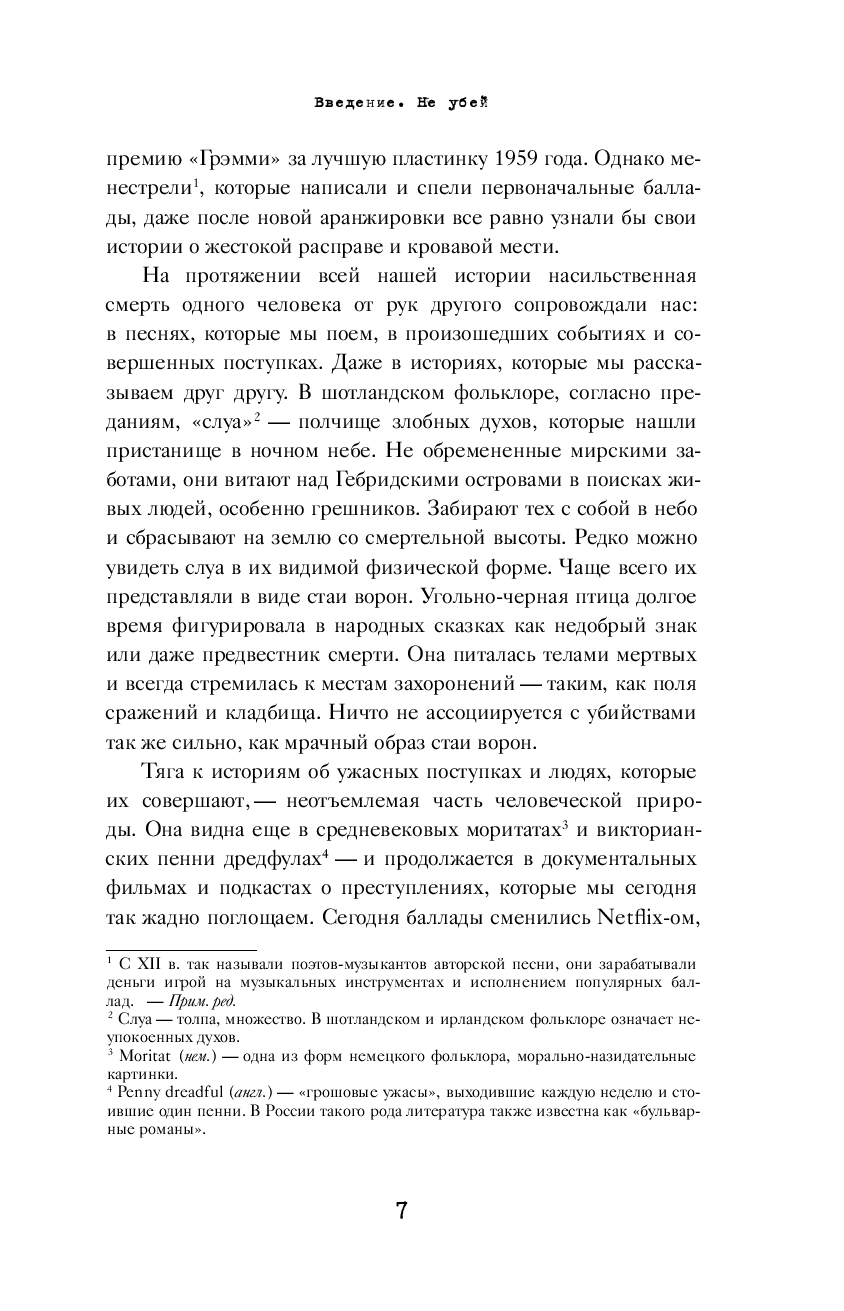 Введение. Не убей

премию «Грэмми» за лучшую пластинку 1959 года. Однако менестрели$^1$, которые написали и спели первоначальные баллады, даже после новой аранжировки все равно узнали бы свои истории о жестокой расправе и кровавой мести.

На протяжении всей нашей истории насильственная смерть одного человека от рук другого сопровождали нас: в песнях, которые мы поем, в произошедших событиях и совершенных поступках. Даже в историях, которые мы рассказываем друг другу. В шотландском фольклоре, согласно преданиям, «слуа»$^2$ — полчище злобных духов, которые нашли пристанище в ночном небе. Не обремененные мирскими заботами, они витают над Гебридскими островами в поисках живых людей, особенно грешников. Забирают тех с собой в небо и сбрасывают на землю со смертельной высоты. Редко можно увидеть слуа в их видимой физической форме. Чаще всего их представляли в виде стаи ворон. Угольно-черная птица долгое время фигурировала в народных сказках как недобрый знак или даже предвестник смерти. Она питалась телами мертвых и всегда стремилась к местам захоронений — таким, как поля сражений и кладбища. Ничто не ассоциируется с убийствами так же сильно, как мрачный образ стаи ворон.

Тяга к историям об ужасных поступках и людях, которые их совершают, — неотъемлемая часть человеческой природы. Она видна еще в средневековых моритатах$^3$ и викторианских пенни дредфулах$^4$ — и продолжается в документальных фильмах и подкастах о преступлениях, которые мы сегодня так жадно поглощаем. Сегодня баллады сменились Netflix-ом,

$^1$ С XII в. так называли поэтов-музыкантов авторской песни, они зарабатывали деньги игрой на музыкальных инструментах и исполнением популярных баллад. — Прим. ред.
$^2$ Слуа — толпа, множество. В шотландском и ирландском фольклоре означает неупокоенных духов.
$^3$ Moritat (нем.) — одна из форм немецкого фольклора, морально-назидательные картинки.
$^4$ Penny dreadful (англ.) — «грошовые ужасы», выходившие каждую неделю и стоившие один пенни. В России такого рода литература также известна как «бульварные романы».

7